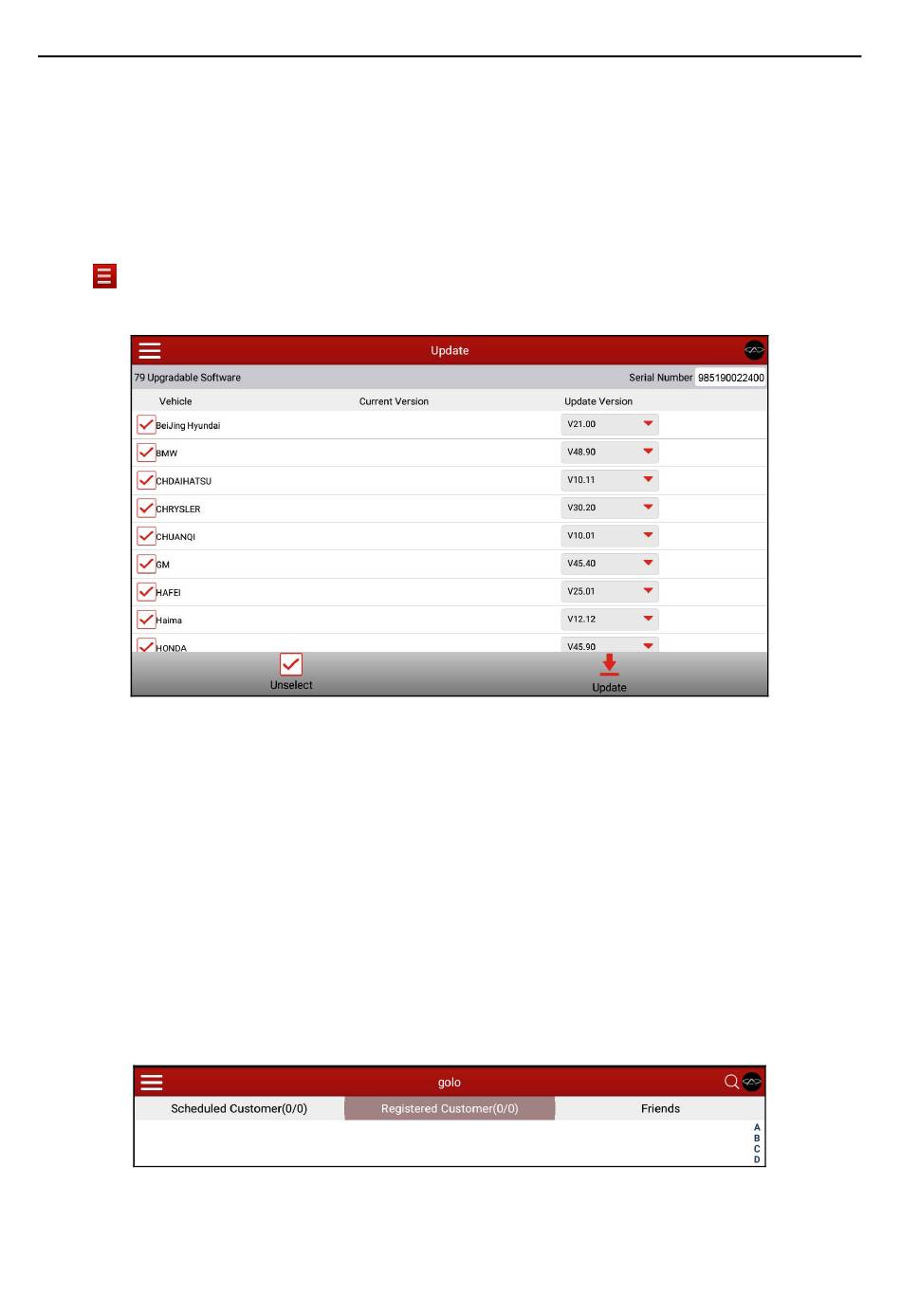 Update

79 Upgradable Software

Serial Number 985190022400

| Vehicle | Current Version | Update Version |
|---|---|---|
| BeiJing Hyundai | | V21.00 |
| BMW | | V48.90 |
| CHDAIHATSU | | V10.11 |
| CHRYSLER | | V30.20 |
| CHUANQI | | V10.01 |
| GM | | V45.40 |
| HAFEI | | V25.01 |
| Haima | | V12.12 |
| HONDA | | V45.90 |

Unselect

Update

golo

Scheduled Customer(0/0)

Registered Customer(0/0)

Friends

A
B
C
D